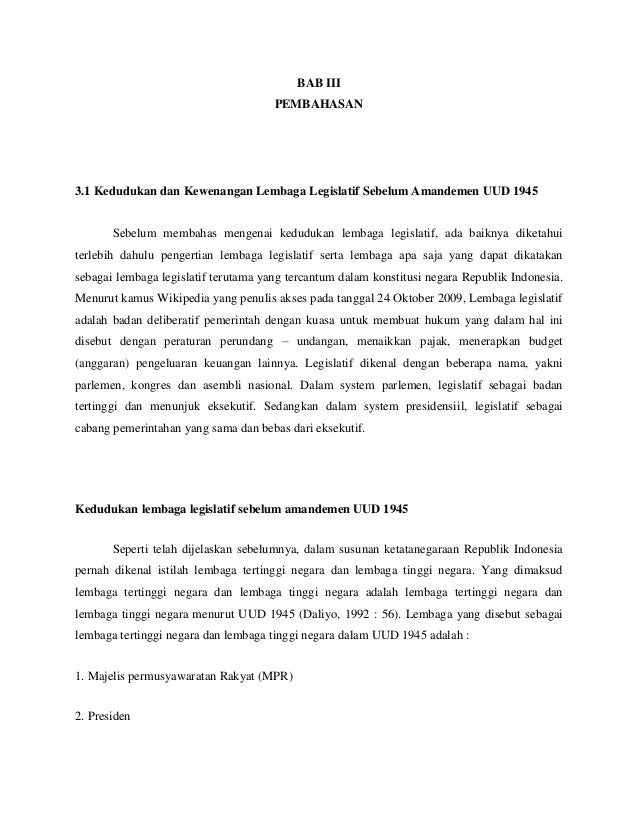 BAB III
PEMBAHASAN

3.1 Kedudukan dan Kewenangan Lembaga Legislatif Sebelum Amandemen UUD 1945

Sebelum membahas mengenai kedudukan lembaga legislatif, ada baiknya diketahui terlebih dahulu pengertian lembaga legislatif serta lembaga apa saja yang dapat dikatakan sebagai lembaga legislatif terutama yang tercantum dalam konstitusi negara Republik Indonesia. Menurut kamus Wikipedia yang penulis akses pada tanggal 24 Oktober 2009, Lembaga legislatif adalah badan deliberatif pemerintah dengan kuasa untuk membuat hukum yang dalam hal ini disebut dengan peraturan perundang – undangan, menaikkan pajak, menerapkan budget (anggaran) pengeluaran keuangan lainnya. Legislatif dikenal dengan beberapa nama, yakni parlemen, kongres dan asembli nasional. Dalam system parlemen, legislatif sebagai badan tertinggi dan menunjuk eksekutif. Sedangkan dalam system presidensiil, legislatif sebagai cabang pemerintahan yang sama dan bebas dari eksekutif.

Kedudukan lembaga legislatif sebelum amandemen UUD 1945

Seperti telah dijelaskan sebelumnya, dalam susunan ketatanegaraan Republik Indonesia pernah dikenal istilah lembaga tertinggi negara dan lembaga tinggi negara. Yang dimaksud lembaga tertinggi negara dan lembaga tinggi negara adalah lembaga tertinggi negara dan lembaga tinggi negara menurut UUD 1945 (Daliyo, 1992 : 56). Lembaga yang disebut sebagai lembaga tertinggi negara dan lembaga tinggi negara dalam UUD 1945 adalah :

1. Majelis permusyawaratan Rakyat (MPR)

2. Presiden